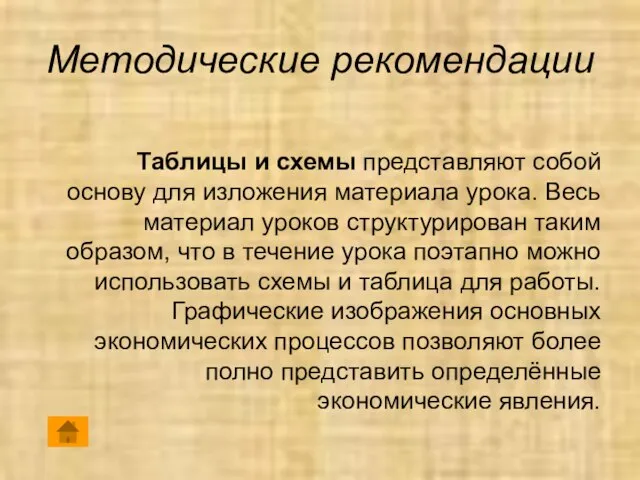 Методические рекомендации

Таблицы и схемы представляют собой основу для изложения материала урока. Весь материал уроков структурирован таким образом, что в течение урока поэтапно можно использовать схемы и таблица для работы. Графические изображения основных экономических процессов позволяют более полно представить определённые экономические явления.